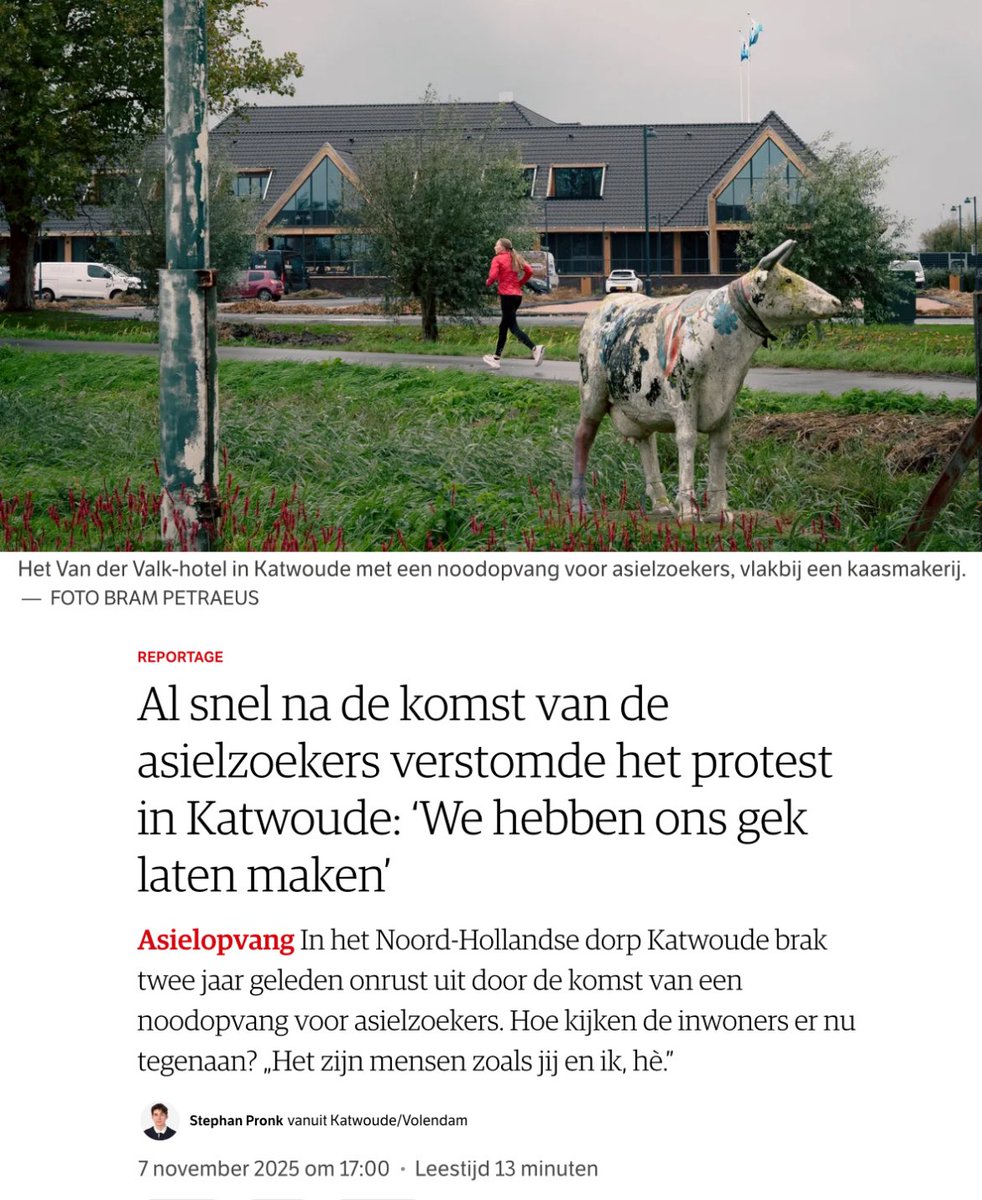 Het Van der Valk-hotel in Katwoude met een noodopvang voor asielzoekers, vlakbij een kaasmakerij. — FOTO BRAM PETRAEUS

REPORTAGE

Al snel na de komst van de asielzoekers verstomde het protest in Katwoude: ‘We hebben ons gek laten maken’

Asielopvang In het Noord-Hollandse dorp Katwoude brak twee jaar geleden onrust uit door de komst van een noodopvang voor asielzoekers. Hoe kijken de inwoners er nu tegenaan? „Het zijn mensen zoals jij en ik, hè.”

Stephan Pronk vanuit Katwoude/Volendam

7 november 2025 om 17:00 • Leestijd 13 minuten